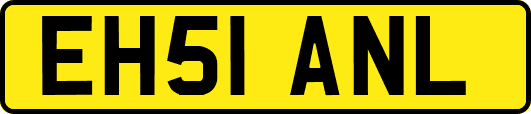 EH51 ANL